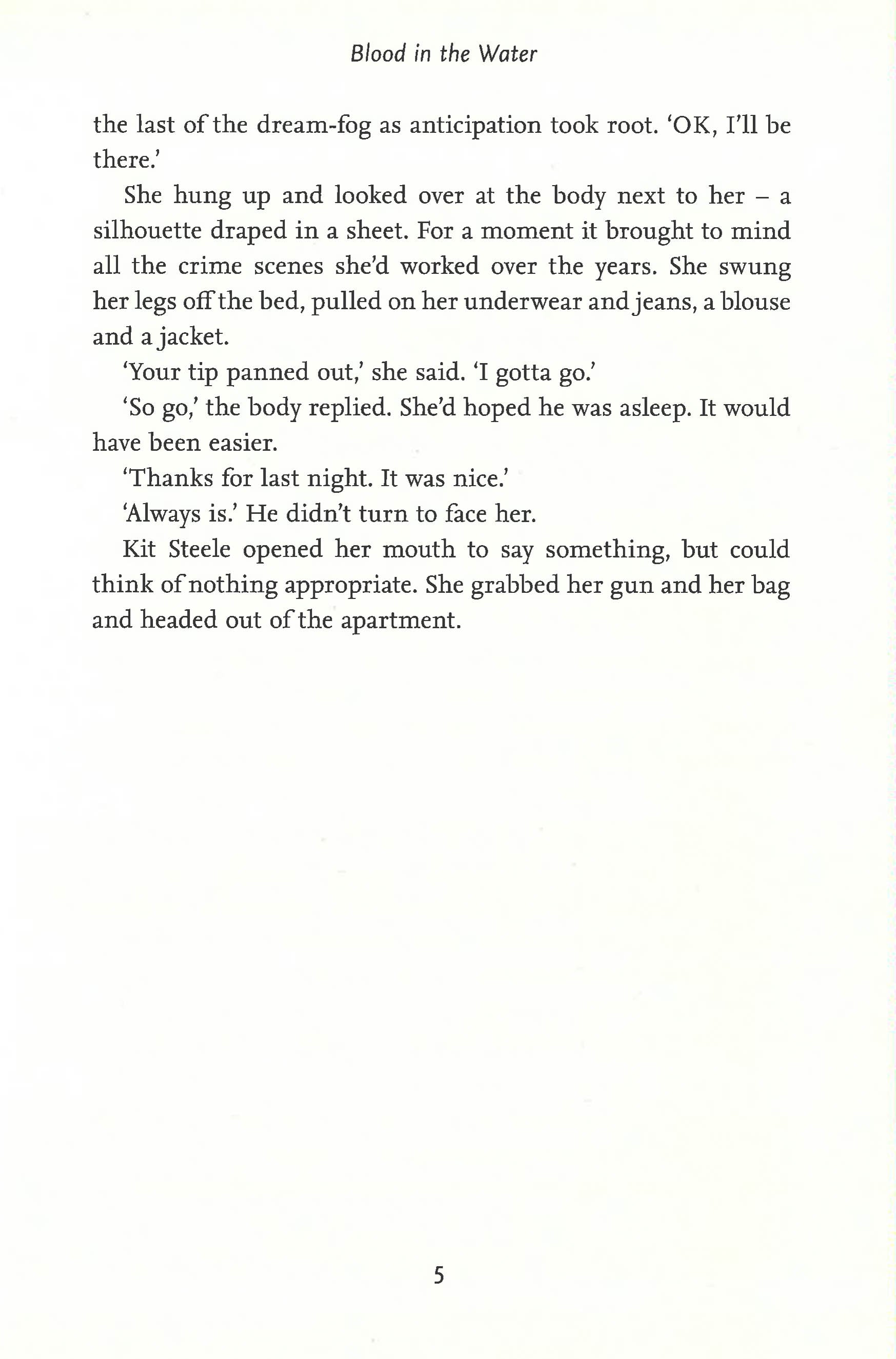 Blood in the Water

the last of the dream-fog as anticipation took root. 'OK, I'll be there.'

She hung up and looked over at the body next to her – a silhouette draped in a sheet. For a moment it brought to mind all the crime scenes she'd worked over the years. She swung her legs off the bed, pulled on her underwear and jeans, a blouse and a jacket.

'Your tip panned out,' she said. 'I gotta go.'

'So go,' the body replied. She'd hoped he was asleep. It would have been easier.

'Thanks for last night. It was nice.'

'Always is.' He didn't turn to face her.

Kit Steele opened her mouth to say something, but could think of nothing appropriate. She grabbed her gun and her bag and headed out of the apartment.

5